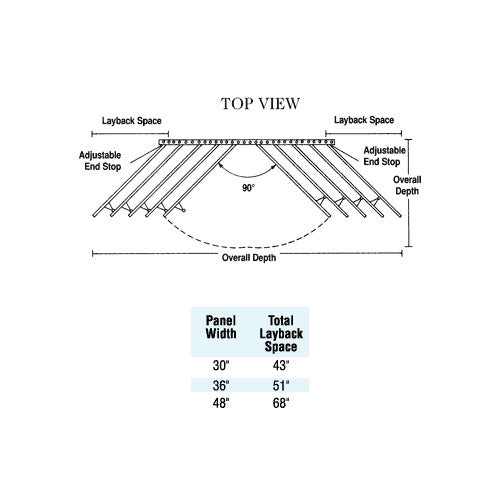 TOP VIEW

Layback Space

Layback Space

Adjustable End Stop

Adjustable End Stop

90°

Overall Depth

Overall Depth

| Panel Width | Total Layback Space |
|---|---|
| 30" | 43" |
| 36" | 51" |
| 48" | 68" |